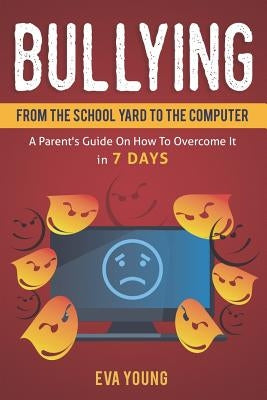 BULLYING

FROM THE SCHOOL YARD TO THE COMPUTER

A Parent's Guide On How To Overcome It in 7 DAYS

EVA YOUNG